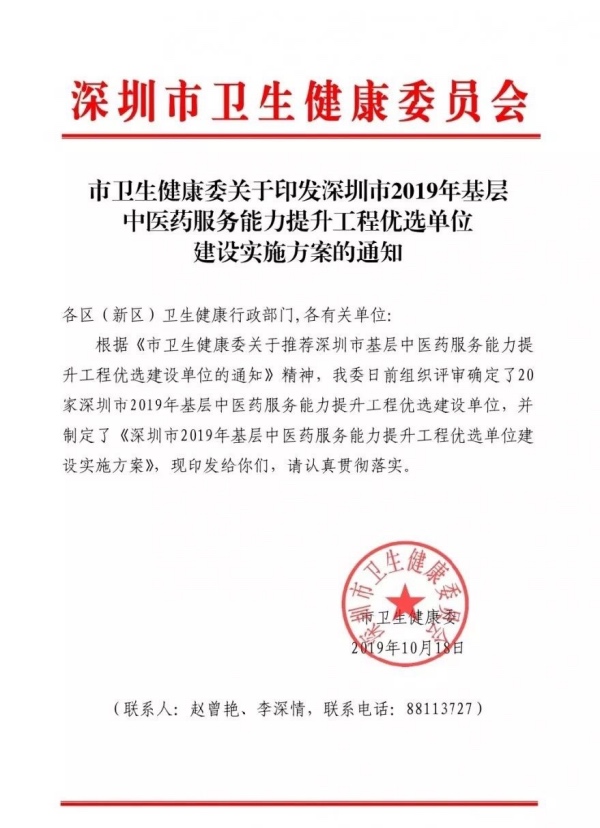 深圳市卫生健康委员会

市卫生健康委关于印发深圳市2019年基层中医药服务能力提升工程优选单位建设实施方案的通知

各区（新区）卫生健康行政部门,各有关单位:

根据《市卫生健康委关于推荐深圳市基层中医药服务能力提升工程优选建设单位的通知》精神，我委日前组织评审确定了20家深圳市2019年基层中医药服务能力提升工程优选建设单位，并制定了《深圳市2019年基层中医药服务能力提升工程优选单位建设实施方案》，现印发给你们，请认真贯彻落实。

深圳市卫生健康委员会

市卫生健康委
2019年10月18日

（联系人：赵曾艳、李深情，联系电话：88113727）